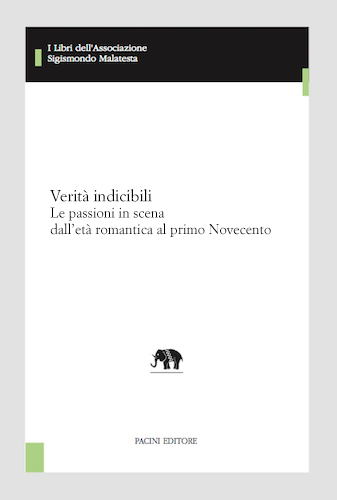 I Libri dell'Associazione
Sigismondo Malatesta

Verità indicibili
Le passioni in scena
dall'età romantica al primo Novecento

PACINI EDITORE